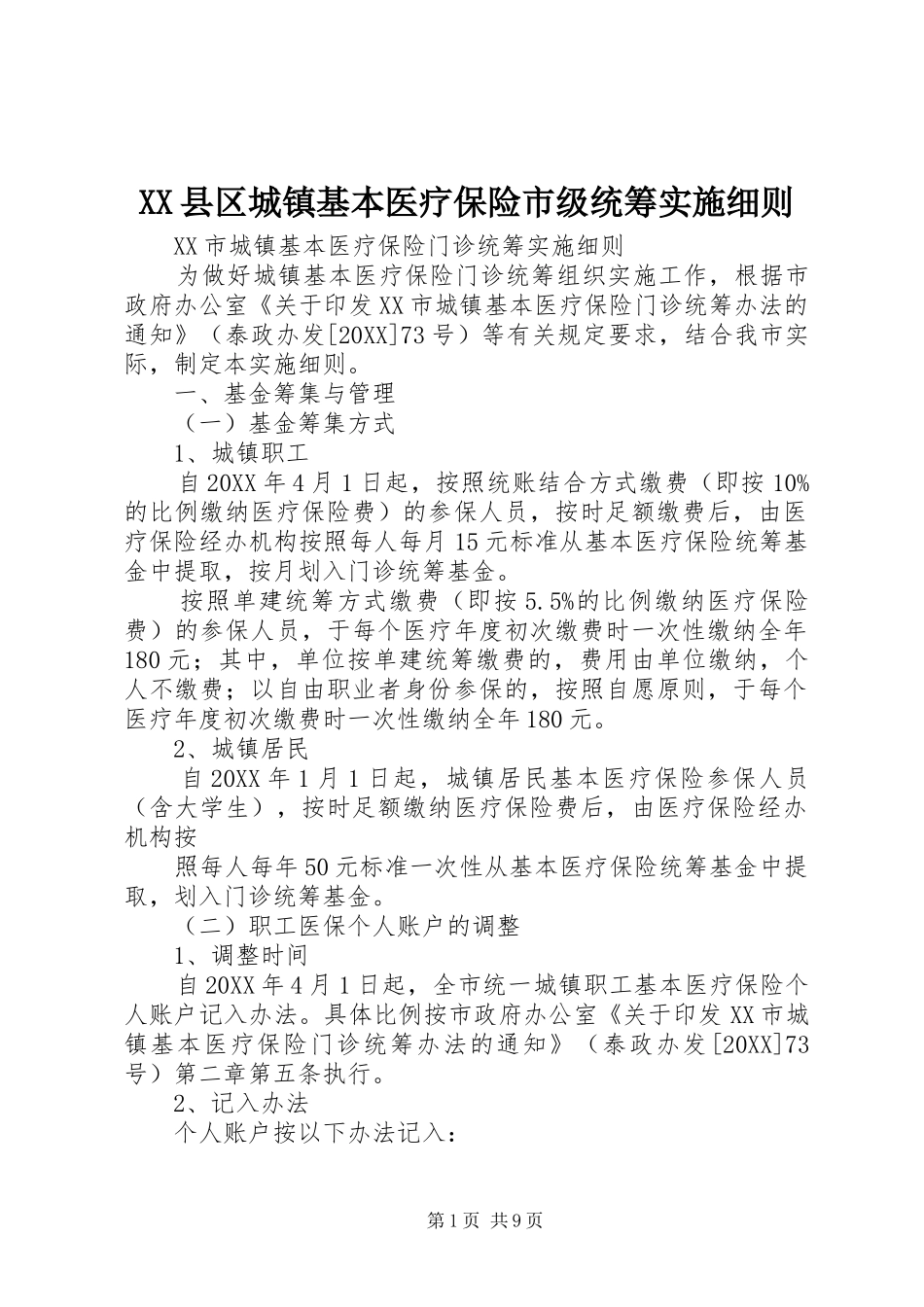 XX县区城镇基本医疗保险市级统筹实施细则

XX市城镇基本医疗保险门诊统筹实施细则

为做好城镇基本医疗保险门诊统筹组织实施工作，根据市政府办公室《关于印发XX市城镇基本医疗保险门诊统筹办法的通知》（泰政办发[20XX]73号）等有关规定要求，结合我市实际，制定本实施细则。

一、基金筹集与管理

（一）基金筹集方式

1、城镇职工

自20XX年4月1日起，按照统账结合方式缴费（即按10%的比例缴纳医疗保险费）的参保人员，按时足额缴费后，由医疗保险经办机构按照每人每月15元标准从基本医疗保险统筹基金中提取，按月划入门诊统筹基金。

按照单建统筹方式缴费（即按5.5%的比例缴纳医疗保险费）的参保人员，于每个医疗年度初次缴费时一次性缴纳全年180元；其中，单位按单建统筹缴费的，费用由单位缴纳，个人不缴费；以自由职业者身份参保的，按照自愿原则，于每个医疗年度初次缴费时一次性缴纳全年180元。

2、城镇居民

自20XX年1月1日起，城镇居民基本医疗保险参保人员（含大学生），按时足额缴纳医疗保险费后，由医疗保险经办机构按

照每人每年50元标准一次性从基本医疗保险统筹基金中提取，划入门诊统筹基金。

（二）职工医保个人账户的调整

1、调整时间

自20XX年4月1日起，全市统一城镇职工基本医疗保险个人账户记入办法。具体比例按市政府办公室《关于印发XX市城镇基本医疗保险门诊统筹办法的通知》（泰政办发[20XX]73号）第二章第五条执行。

2、记入办法

个人账户按以下办法记入：

第1页 共9页